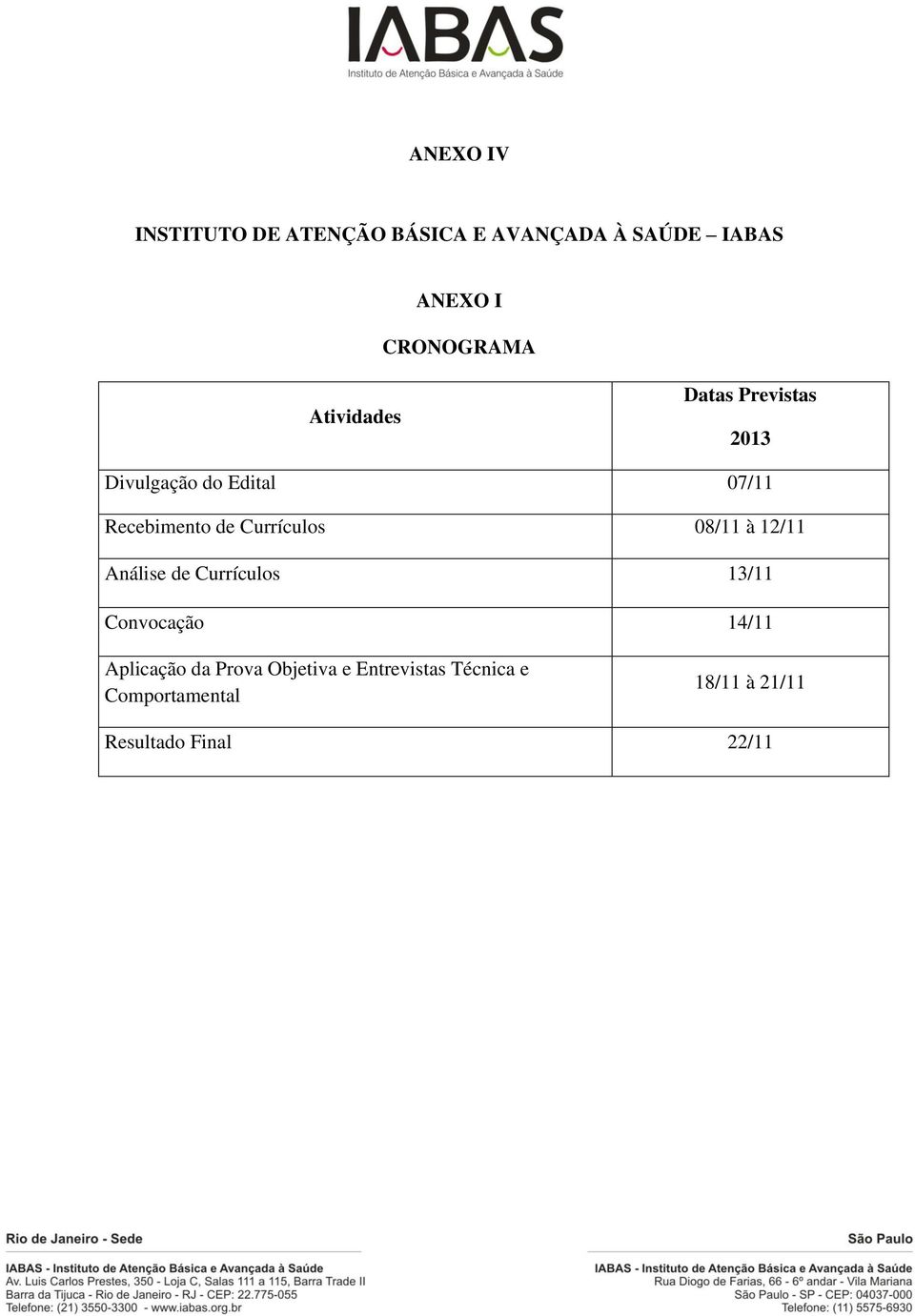 IABAS
Instituto de Atenção Básica e Avançada à Saúde

ANEXO IV

INSTITUTO DE ATENÇÃO BÁSICA E AVANÇADA À SAÚDE – IABAS

ANEXO I

CRONOGRAMA

| Atividades | Datas Previstas 2013 |
|---|---|
| Divulgação do Edital | 07/11 |
| Recebimento de Currículos | 08/11 à 12/11 |
| Análise de Currículos | 13/11 |
| Convocação | 14/11 |
| Aplicação da Prova Objetiva e Entrevistas Técnica e Comportamental | 18/11 à 21/11 |
| Resultado Final | 22/11 |

Rio de Janeiro - Sede
IABAS - Instituto de Atenção Básica e Avançada à Saúde
Av. Luis Carlos Prestes, 350 - Loja C, Salas 111 a 115, Barra Trade II
Barra da Tijuca - Rio de Janeiro - RJ - CEP: 22.775-055
Telefone: (21) 3550-3300 - www.iabas.org.br

São Paulo
IABAS - Instituto de Atenção Básica e Avançada à Saúde
Rua Diogo de Farias, 66 - 6º andar - Vila Mariana
São Paulo - SP - CEP: 04037-000
Telefone: (11) 5575-6930